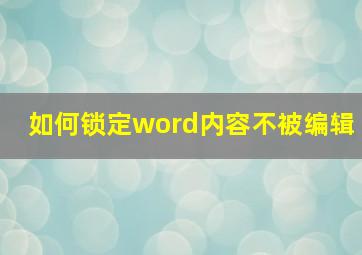 如何锁定word内容不被编辑